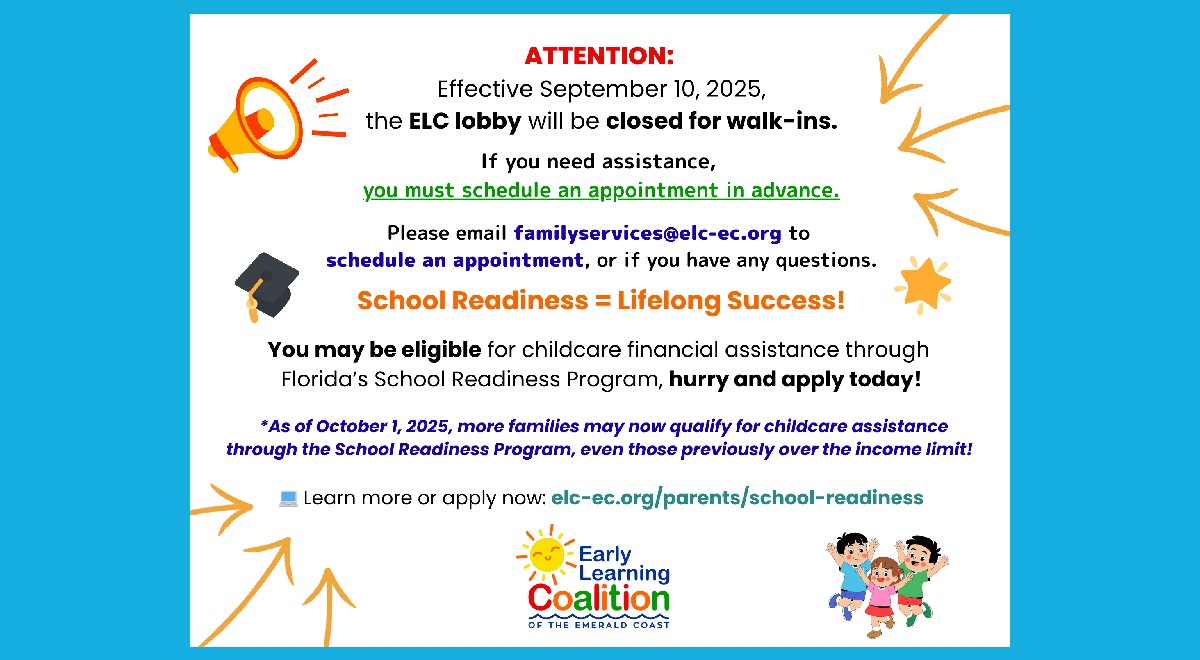 ATTENTION:
Effective September 10, 2025, the ELC lobby will be closed for walk-ins.

If you need assistance, you must schedule an appointment in advance.

Please email familyservices@elc-ec.org to schedule an appointment, or if you have any questions.

School Readiness = Lifelong Success!

You may be eligible for childcare financial assistance through Florida's School Readiness Program, hurry and apply today!

*As of October 1, 2025, more families may now qualify for childcare assistance through the School Readiness Program, even those previously over the income limit!

💻 Learn more or apply now: elc-ec.org/parents/school-readiness

Early Learning Coalition
OF THE EMERALD COAST